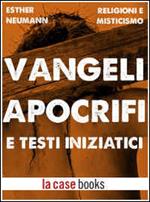 ESTHER NEUMANN

RELIGIONI E MISTICISMO

VANGELI APOCRIFI

E TESTI INIZIATICI

la case books